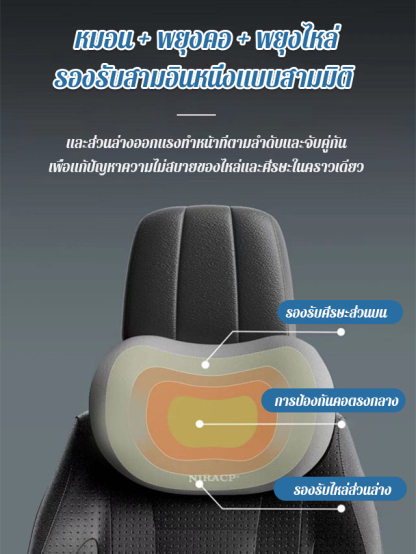 หมอน + พยุงคอ + พยุงไหล่
รองรับสามอินหนึ่งแบบสามมิติ

และส่วนล่างออกแรงทำหน้าที่ตามลำดับและจับคู่กัน
เพื่อแก้ปัญหาความไม่สบายของไหล่และศีรษะในคราวเดียว

รองรับศีรษะส่วนบน

การป้องกันคอตรงกลาง

NIRACP

รองรับไหล่ส่วนล่าง